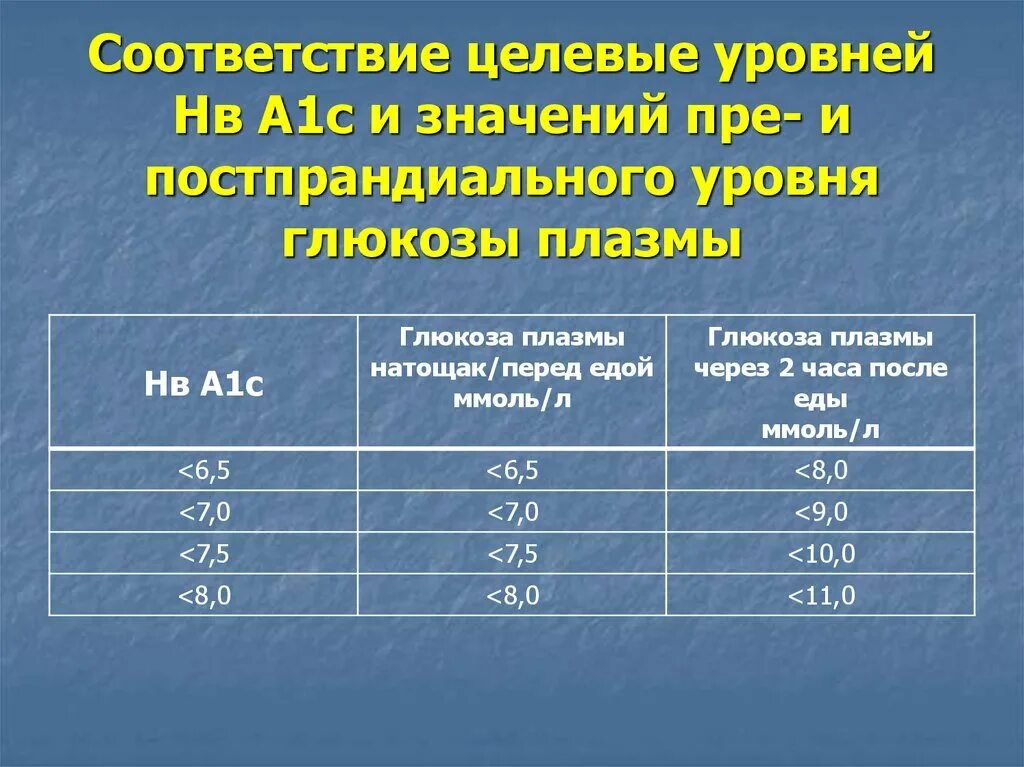 Соответствие целевые уровней Нв А1с и значений пре- и постпрандиального уровня глюкозы плазмы

| Нв А1с | Глюкоза плазмы натощак/перед едой ммоль/л | Глюкоза плазмы через 2 часа после еды ммоль/л |
|---|---|---|
| <6,5 | <6,5 | <8,0 |
| <7,0 | <7,0 | <9,0 |
| <7,5 | <7,5 | <10,0 |
| <8,0 | <8,0 | <11,0 |